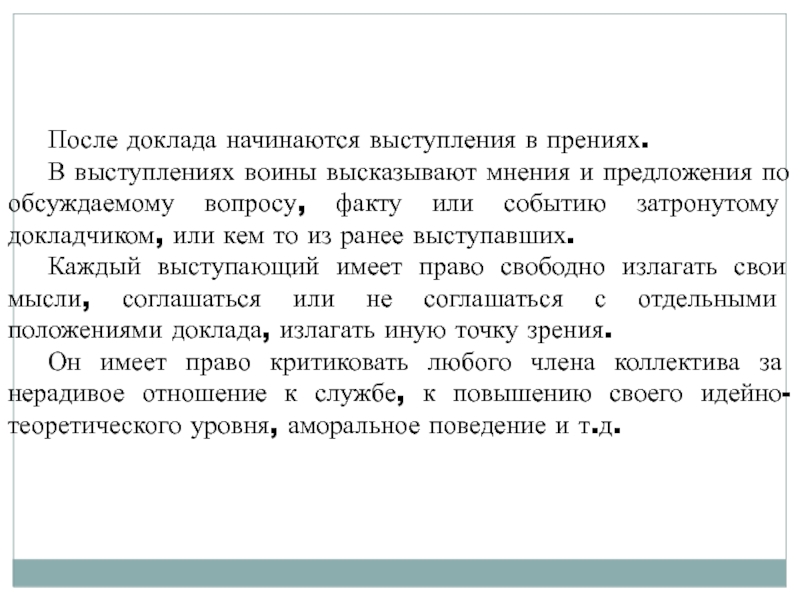 После доклада начинаются выступления в прениях.

В выступлениях воины высказывают мнения и предложения по обсуждаемому вопросу, факту или событию затронутому докладчиком, или кем то из ранее выступавших.

Каждый выступающий имеет право свободно излагать свои мысли, соглашаться или не соглашаться с отдельными положениями доклада, излагать иную точку зрения.

Он имеет право критиковать любого члена коллектива за нерадивое отношение к службе, к повышению своего идейно-теоретического уровня, аморальное поведение и т.д.